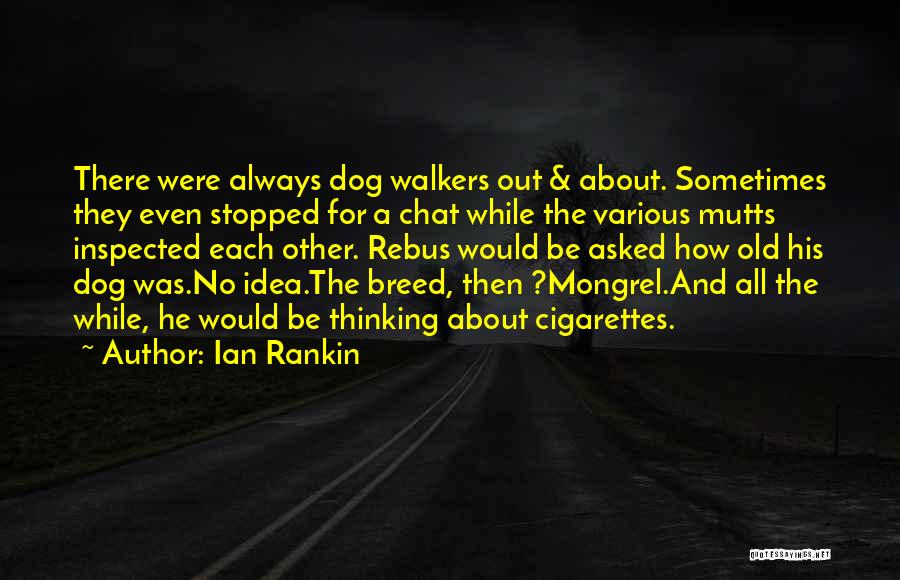 There were always dog walkers out & about. Sometimes they even stopped for a chat while the various mutts inspected each other. Rebus would be asked how old his dog was.No idea.The breed, then ?Mongrel.And all the while, he would be thinking about cigarettes.

~ Author: Ian Rankin

QUOTESSAYINGS.NET